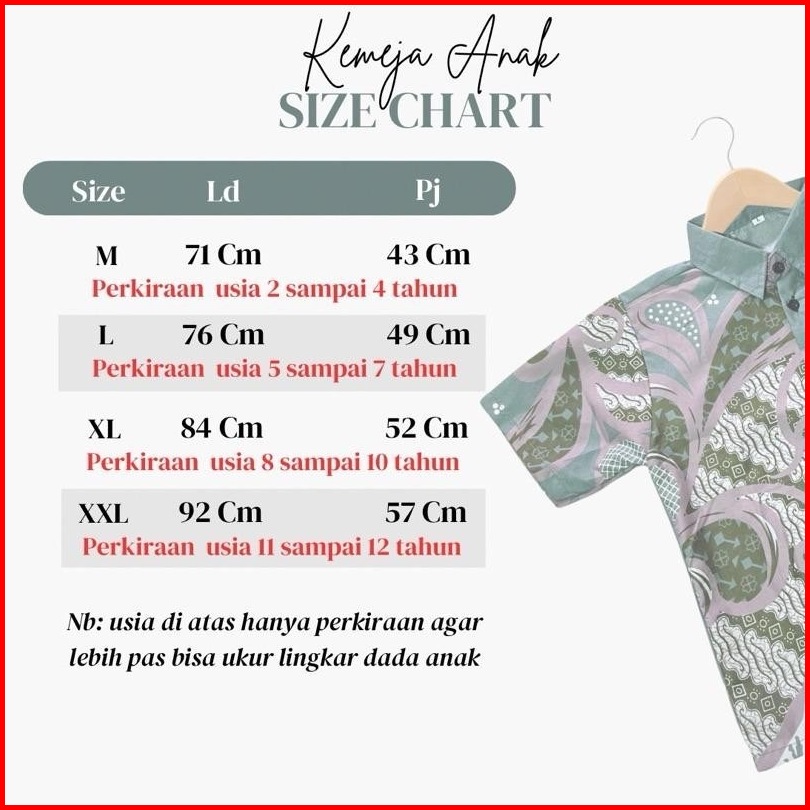 Kemeja Anak
SIZE CHART

| Size | Ld | Pj |
|---|---|---|
| M | 71 Cm | 43 Cm |
| Perkiraan usia 2 sampai 4 tahun | | |
| L | 76 Cm | 49 Cm |
| Perkiraan usia 5 sampai 7 tahun | | |
| XL | 84 Cm | 52 Cm |
| Perkiraan usia 8 sampai 10 tahun | | |
| XXL | 92 Cm | 57 Cm |
| Perkiraan usia 11 sampai 12 tahun | | |

Nb: usia di atas hanya perkiraan agar lebih pas bisa ukur lingkar dada anak